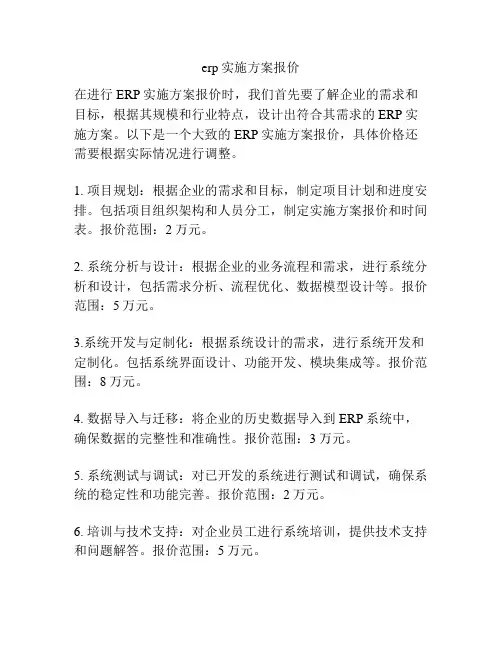 erp 实施方案报价

在进行 ERP 实施方案报价时，我们首先要了解企业的需求和目标，根据其规模和行业特点，设计出符合其需求的 ERP 实施方案。以下是一个大致的 ERP 实施方案报价，具体价格还需要根据实际情况进行调整。

1. 项目规划：根据企业的需求和目标，制定项目计划和进度安排。包括项目组织架构和人员分工，制定实施方案报价和时间表。报价范围：2 万元。

2. 系统分析与设计：根据企业的业务流程和需求，进行系统分析和设计，包括需求分析、流程优化、数据模型设计等。报价范围：5 万元。

3.系统开发与定制化：根据系统设计的需求，进行系统开发和定制化。包括系统界面设计、功能开发、模块集成等。报价范围：8 万元。

4. 数据导入与迁移：将企业的历史数据导入到 ERP 系统中，确保数据的完整性和准确性。报价范围：3 万元。

5. 系统测试与调试：对已开发的系统进行测试和调试，确保系统的稳定性和功能完善。报价范围：2 万元。

6. 培训与技术支持：对企业员工进行系统培训，提供技术支持和问题解答。报价范围：5 万元。